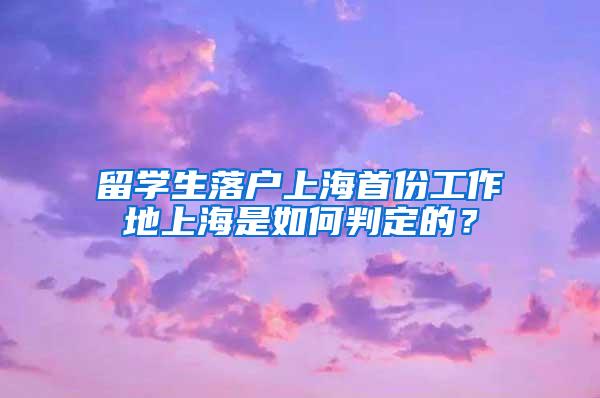 留学生落户上海首份工作地上海是如何判定的？